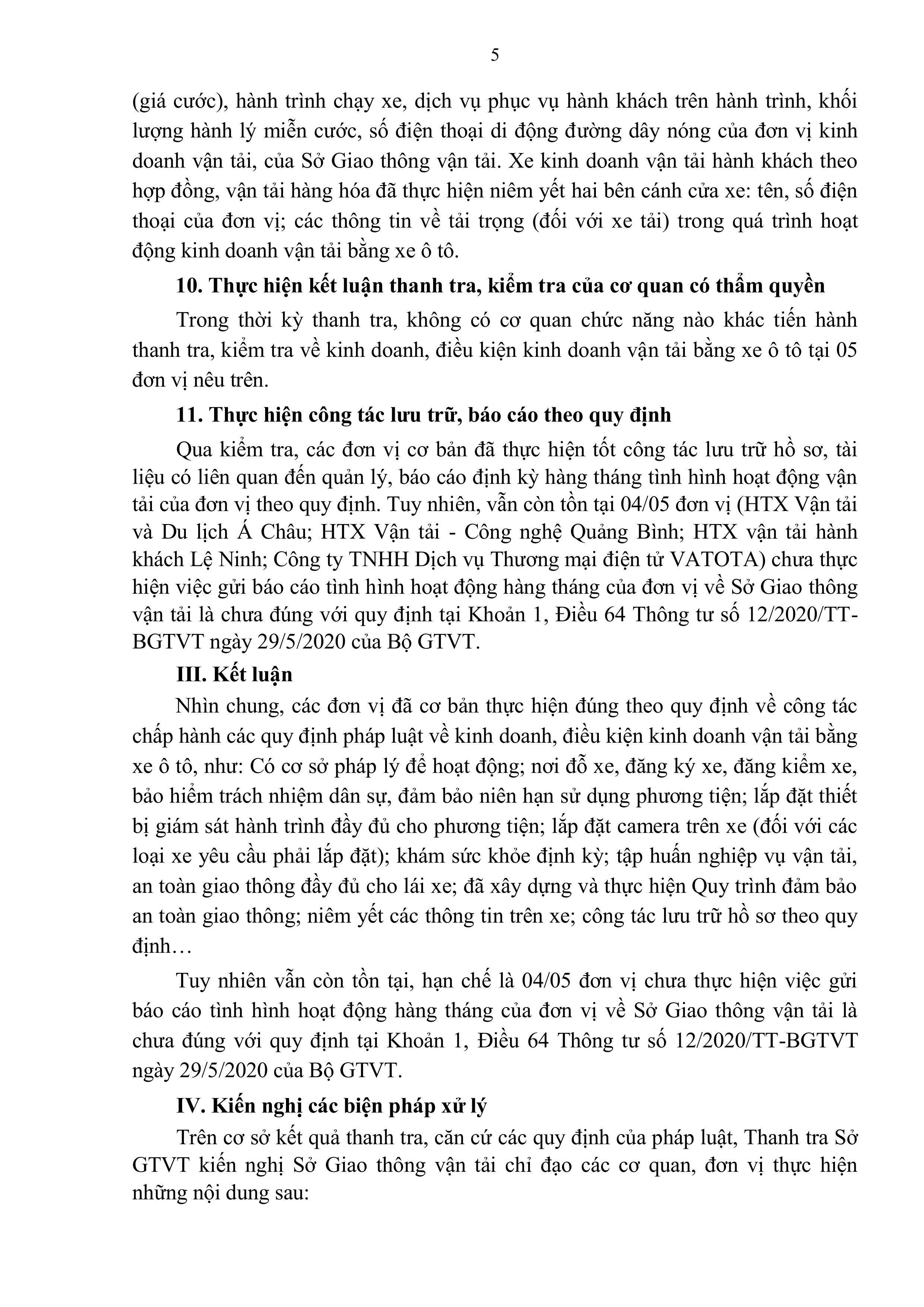 5

(giá cước), hành trình chạy xe, dịch vụ phục vụ hành khách trên hành trình, khối lượng hành lý miễn cước, số điện thoại di động đường dây nóng của đơn vị kinh doanh vận tải, của Sở Giao thông vận tải. Xe kinh doanh vận tải hành khách theo hợp đồng, vận tải hàng hóa đã thực hiện niêm yết hai bên cánh cửa xe: tên, số điện thoại của đơn vị; các thông tin về tải trọng (đối với xe tải) trong quá trình hoạt động kinh doanh vận tải bằng xe ô tô.

10. Thực hiện kết luận thanh tra, kiểm tra của cơ quan có thẩm quyền

Trong thời kỳ thanh tra, không có cơ quan chức năng nào khác tiến hành thanh tra, kiểm tra về kinh doanh, điều kiện kinh doanh vận tải bằng xe ô tô tại 05 đơn vị nêu trên.

11. Thực hiện công tác lưu trữ, báo cáo theo quy định

Qua kiểm tra, các đơn vị cơ bản đã thực hiện tốt công tác lưu trữ hồ sơ, tài liệu có liên quan đến quản lý, báo cáo định kỳ hàng tháng tình hình hoạt động vận tải của đơn vị theo quy định. Tuy nhiên, vẫn còn tồn tại 04/05 đơn vị (HTX Vận tải và Du lịch Á Châu; HTX Vận tải - Công nghệ Quảng Bình; HTX vận tải hành khách Lệ Ninh; Công ty TNHH Dịch vụ Thương mại điện tử VATOTA) chưa thực hiện việc gửi báo cáo tình hình hoạt động hàng tháng của đơn vị về Sở Giao thông vận tải là chưa đúng với quy định tại Khoản 1, Điều 64 Thông tư số 12/2020/TT-BGTVT ngày 29/5/2020 của Bộ GTVT.

III. Kết luận

Nhìn chung, các đơn vị đã cơ bản thực hiện đúng theo quy định về công tác chấp hành các quy định pháp luật về kinh doanh, điều kiện kinh doanh vận tải bằng xe ô tô, như: Có cơ sở pháp lý để hoạt động; nơi đỗ xe, đăng ký xe, đăng kiểm xe, bảo hiểm trách nhiệm dân sự, đảm bảo niên hạn sử dụng phương tiện; lắp đặt thiết bị giám sát hành trình đầy đủ cho phương tiện; lắp đặt camera trên xe (đối với các loại xe yêu cầu phải lắp đặt); khám sức khỏe định kỳ; tập huấn nghiệp vụ vận tải, an toàn giao thông đầy đủ cho lái xe; đã xây dựng và thực hiện Quy trình đảm bảo an toàn giao thông; niêm yết các thông tin trên xe; công tác lưu trữ hồ sơ theo quy định…

Tuy nhiên vẫn còn tồn tại, hạn chế là 04/05 đơn vị chưa thực hiện việc gửi báo cáo tình hình hoạt động hàng tháng của đơn vị về Sở Giao thông vận tải là chưa đúng với quy định tại Khoản 1, Điều 64 Thông tư số 12/2020/TT-BGTVT ngày 29/5/2020 của Bộ GTVT.

IV. Kiến nghị các biện pháp xử lý

Trên cơ sở kết quả thanh tra, căn cứ các quy định của pháp luật, Thanh tra Sở GTVT kiến nghị Sở Giao thông vận tải chỉ đạo các cơ quan, đơn vị thực hiện những nội dung sau: